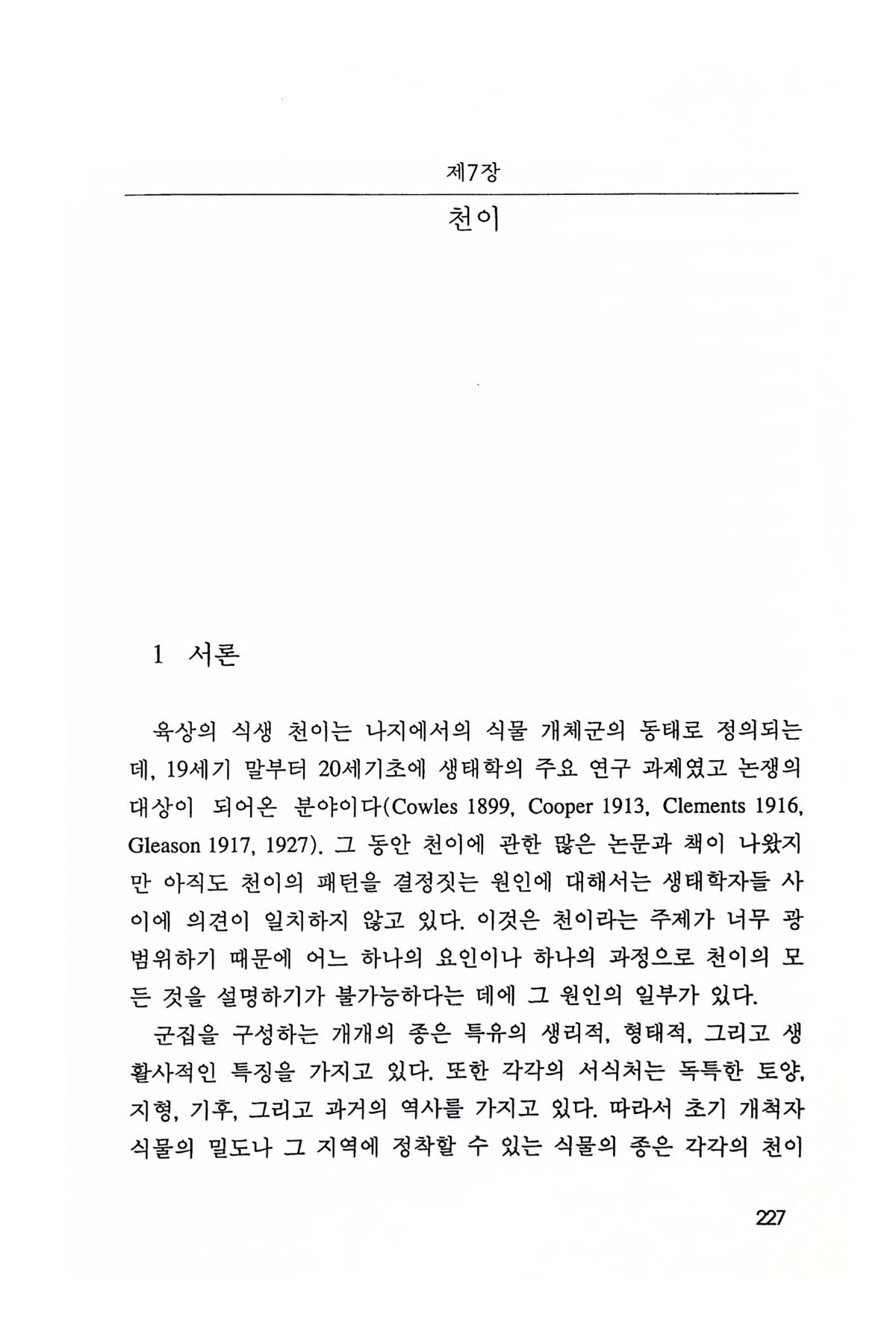 제7장

천이

1 서론

육상의 식생 천이는 나지에서의 식물 개체군의 동태로 정의되는데, 19세기 말부터 20세기초에 생태학의 주요 연구 과제였고 논쟁의 대상이 되어온 분야이다(Cowles 1899, Cooper 1913, Clements 1916, Gleason 1917, 1927). 그 동안 천이에 관한 많은 논문과 책이 나왔지만 아직도 천이의 패턴을 결정짓는 원인에 대해서는 생태학자들 사이에 의견이 일치하지 않고 있다. 이것은 천이라는 주제가 너무 광범위하기 때문에 어느 하나의 요인이나 하나의 과정으로 천이의 모든 것을 설명하기가 불가능하다는 데에 그 원인의 일부가 있다.

군집을 구성하는 개개의 종은 특유의 생리적, 형태적, 그리고 생활사적인 특징을 가지고 있다. 또한 각각의 서식처는 독특한 토양, 지형, 기후, 그리고 과거의 역사를 가지고 있다. 따라서 초기 개척자 식물의 밀도나 그 지역에 정착할 수 있는 식물의 종은 각각의 천이

227